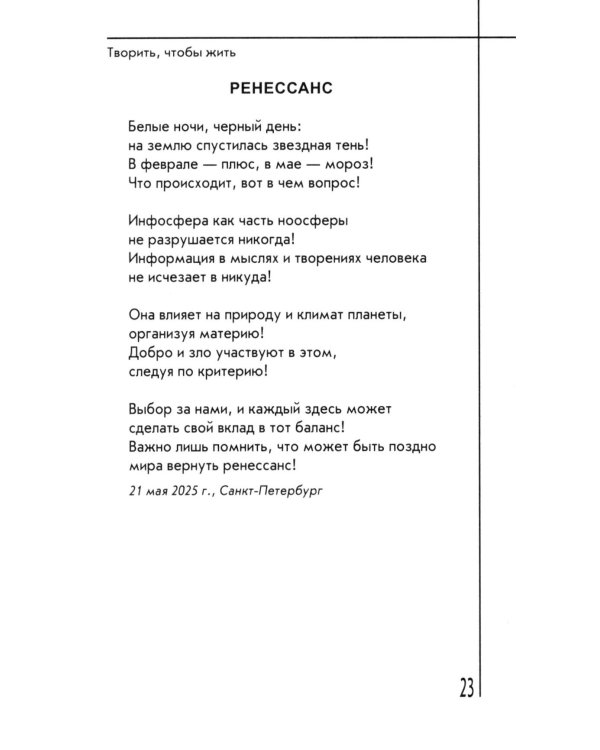 Творить, чтобы жить

РЕНЕССАНС

Белые ночи, черный день:
на землю спустилась звездная тень!
В феврале — плюс, в мае — мороз!
Что происходит, вот в чем вопрос!

Инфосфера как часть ноосферы
не разрушается никогда!
Информация в мыслях и творениях человека
не исчезает в никуда!

Она влияет на природу и климат планеты,
организуя материю!
Добро и зло участвуют в этом,
следуя по критерию!

Выбор за нами, и каждый здесь может
сделать свой вклад в тот баланс!
Важно лишь помнить, что может быть поздно
мира вернуть ренессанс!

21 мая 2025 г., Санкт-Петербург

23